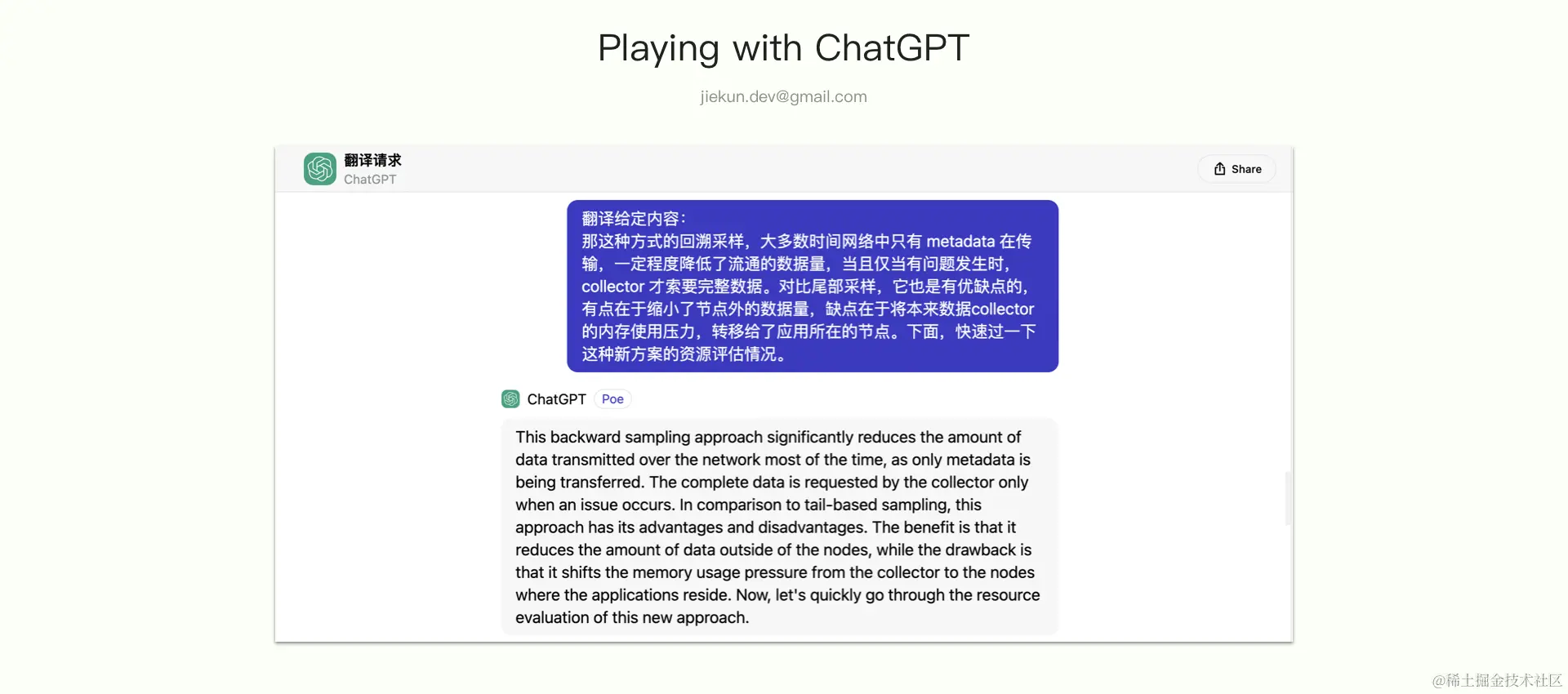 Playing with ChatGPT

jiekun.dev@gmail.com

翻译请求
ChatGPT

Share

翻译给定内容:
那这种方式的回溯采样，大多数时间网络中只有 metadata 在传输，一定程度降低了流通的数据量，当且仅当有问题发生时，collector 才索要完整数据。对比尾部采样，它也是有优缺点的，有点在于缩小了节点外的数据量，缺点在于将本来数据collector的内存使用压力，转移给了应用所在的节点。下面，快速过一下这种新方案的资源评估情况。

ChatGPT Poe

This backward sampling approach significantly reduces the amount of data transmitted over the network most of the time, as only metadata is being transferred. The complete data is requested by the collector only when an issue occurs. In comparison to tail-based sampling, this approach has its advantages and disadvantages. The benefit is that it reduces the amount of data outside of the nodes, while the drawback is that it shifts the memory usage pressure from the collector to the nodes where the applications reside. Now, let's quickly go through the resource evaluation of this new approach.

@稀土掘金技术社区